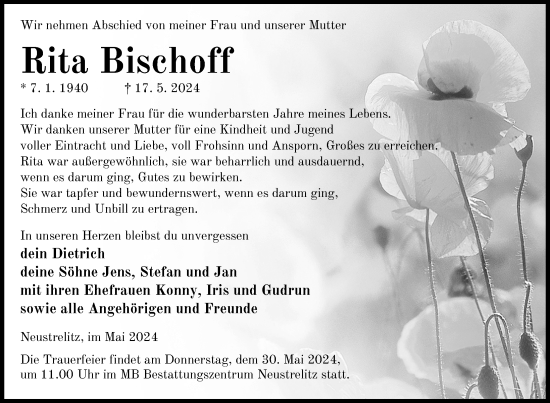 Wir nehmen Abschied von meiner Frau und unserer Mutter

Rita Bischoff

* 7. 1. 1940 † 17. 5. 2024

Ich danke meiner Frau für die wunderbarsten Jahre meines Lebens.
Wir danken unserer Mutter für eine Kindheit und Jugend voller Eintracht und Liebe, voll Frohsinn und Ansporn, Großes zu erreichen.
Rita war außergewöhnlich, sie war beharrlich und ausdauernd, wenn es darum ging, Gutes zu bewirken.
Sie war tapfer und bewundernswert, wenn es darum ging, Schmerz und Unbill zu ertragen.

In unseren Herzen bleibst du unvergessen
dein Dietrich
deine Söhne Jens, Stefan und Jan
mit ihren Ehefrauen Konny, Iris und Gudrun
sowie alle Angehörigen und Freunde

Neustrelitz, im Mai 2024

Die Trauerfeier findet am Donnerstag, dem 30. Mai 2024, um 11.00 Uhr im MB Bestattungszentrum Neustrelitz statt.